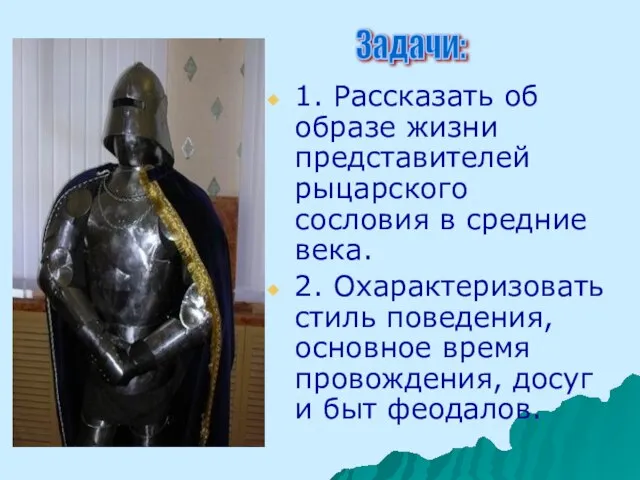 Задачи:

1. Рассказать об образе жизни представителей рыцарского сословия в средние века.

2. Охарактеризовать стиль поведения, основное время провождения, досуг и быт феодалов.